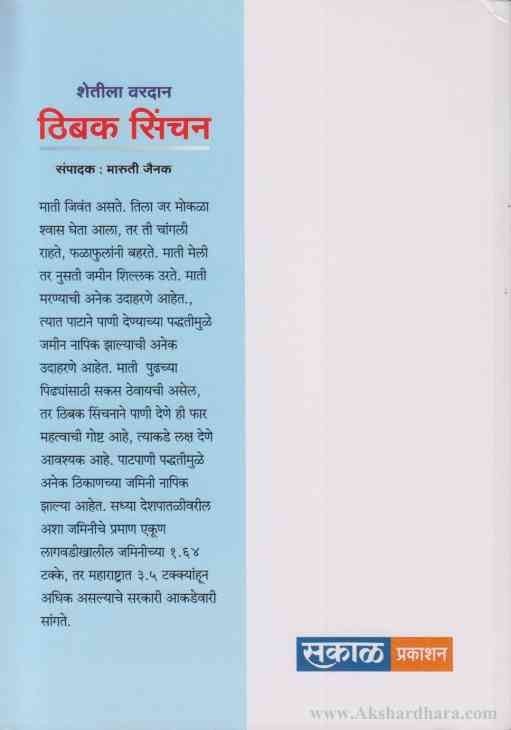 शेतीला वरदान
ठिबक सिंचन

संपादक : मारुती जैनक

माती जिवंत असते. तिला जर मोकळा श्वास घेता आला, तर ती चांगली राहते, फळाफुलांनी बहरते. माती मेली तर नुसती जमीन शिल्लक उरते. माती मरण्याची अनेक उदाहरणे आहेत., त्यात पाटाने पाणी देण्याच्या पद्धतीमुळे जमीन नापिक झाल्याची अनेक उदाहरणे आहेत. माती पुढच्या पिढ्यांसाठी सकस ठेवायची असेल, तर ठिबक सिंचनाने पाणी देणे ही फार महत्वाची गोष्ट आहे, त्याकडे लक्ष देणे आवश्यक आहे. पाटपाणी पद्धतीमुळे अनेक ठिकाणच्या जमिनी नापिक झाल्या आहेत. सध्या देशपातळीवरील अशा जमिनीचे प्रमाण एकूण लागवडीखालील जमिनीच्या १.६४ टक्के, तर महाराष्ट्रात ३.५ टक्क्यांहून अधिक असल्याचे सरकारी आकडेवारी सांगते.

सकाळ प्रकाशन

www.Akshardhara.com